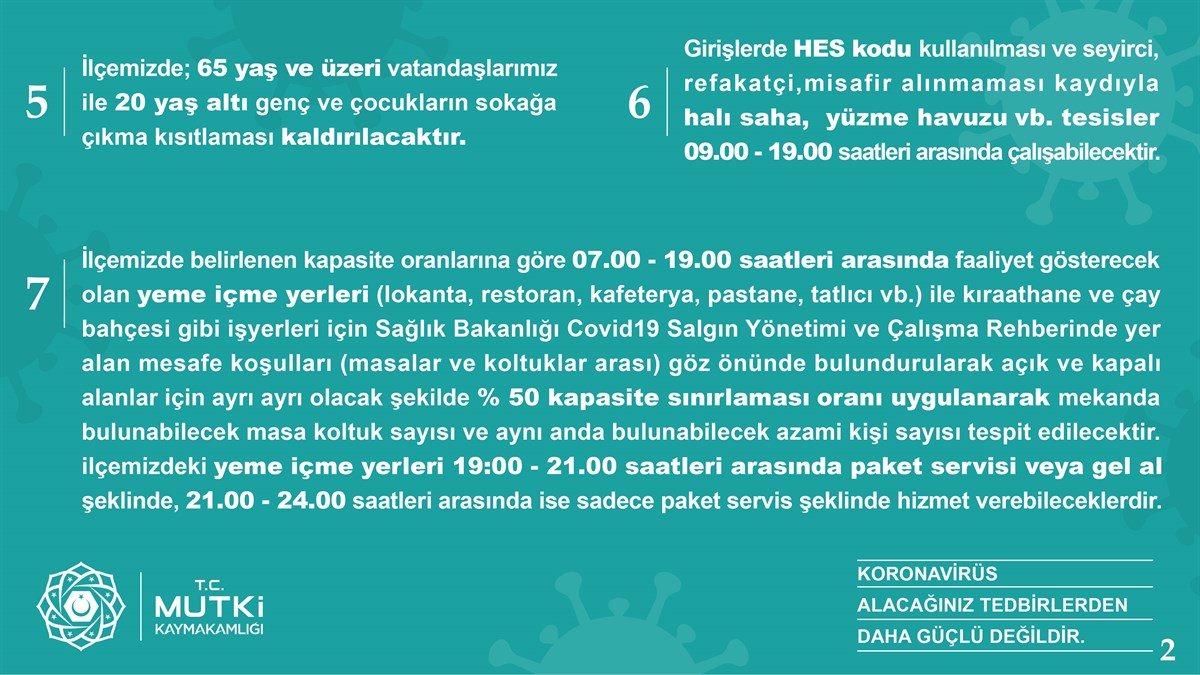 5

İlçemizde; 65 yaş ve üzeri vatandaşlarımız ile 20 yaş altı genç ve çocukların sokağa çıkma kısıtlaması kaldırılacaktır.

6

Girişlerde HES kodu kullanılması ve seyirci, refakatçi,misafir alınmaması kaydıyla halı saha, yüzme havuzu vb. tesisler 09.00 - 19.00 saatleri arasında çalışabilecektir.

7

İlçemizde belirlenen kapasite oranlarına göre 07.00 - 19.00 saatleri arasında faaliyet gösterecek olan yeme içme yerleri (lokanta, restoran, kafeterya, pastane, tatlıcı vb.) ile kıraathane ve çay bahçesi gibi işyerleri için Sağlık Bakanlığı Covid19 Salgın Yönetimi ve Çalışma Rehberinde yer alan mesafe koşulları (masalar ve koltuklar arası) göz önünde bulundurularak açık ve kapalı alanlar için ayrı ayrı olacak şekilde % 50 kapasite sınırlaması oranı uygulanarak mekanda bulunabilecek masa koltuk sayısı ve aynı anda bulunabilecek azami kişi sayısı tespit edilecektir. ilçemizdeki yeme içme yerleri 19:00 - 21.00 saatleri arasında paket servisi veya gel al şeklinde, 21.00 - 24.00 saatleri arasında ise sadece paket servis şeklinde hizmet verebileceklerdir.

T.C.
MUTKİ
KAYMAKAMLIGI

KORONAVİRÜS
ALACAĞINIZ TEDBİRLERDEN
DAHA GÜÇLÜ DEĞİLDİR.

2